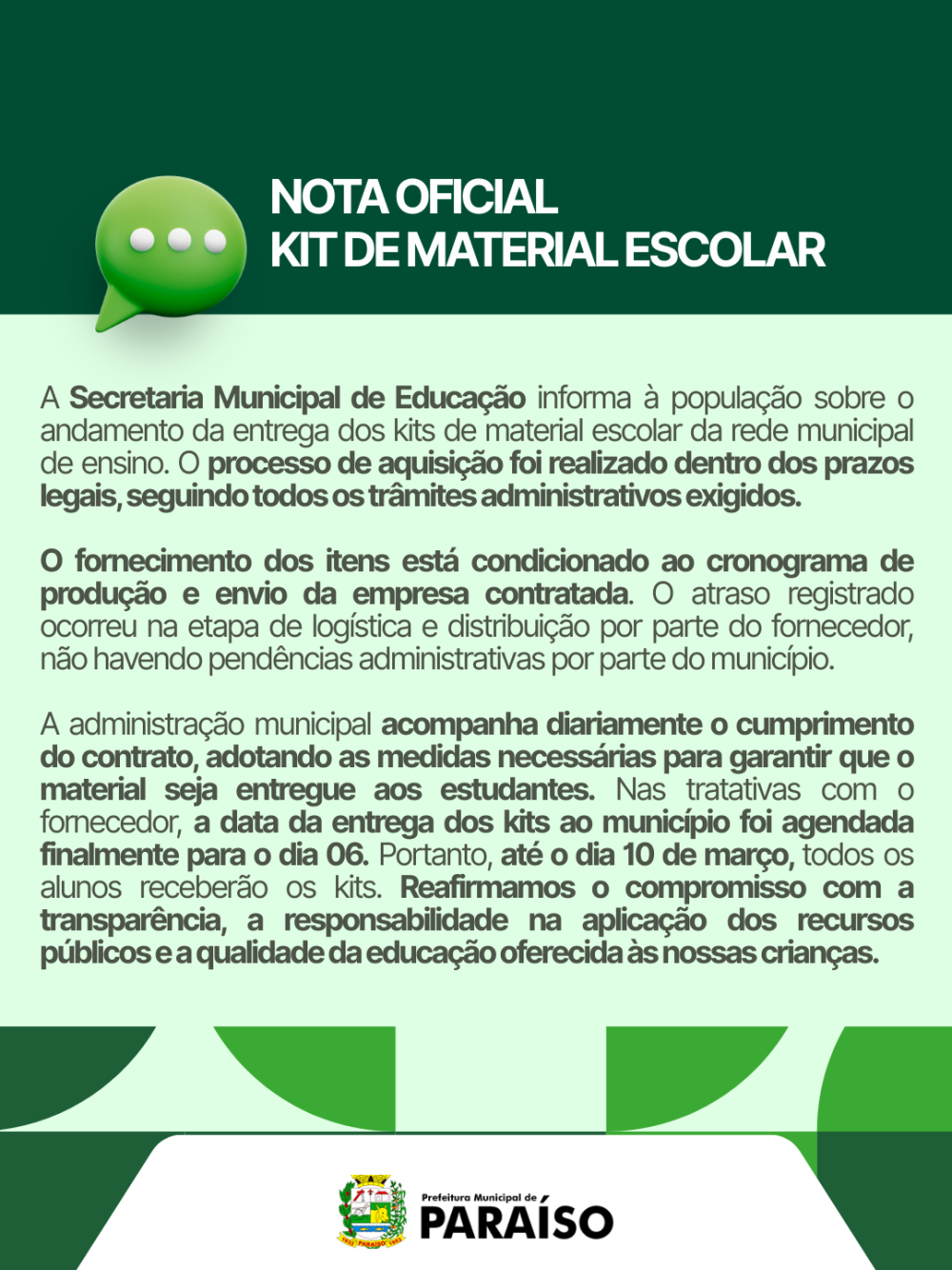 NOTA OFICIAL
KIT DE MATERIAL ESCOLAR

A Secretaria Municipal de Educação informa à população sobre o andamento da entrega dos kits de material escolar da rede municipal de ensino. O processo de aquisição foi realizado dentro dos prazos legais, seguindo todos os trâmites administrativos exigidos.

O fornecimento dos itens está condicionado ao cronograma de produção e envio da empresa contratada. O atraso registrado ocorreu na etapa de logística e distribuição por parte do fornecedor, não havendo pendências administrativas por parte do município.

A administração municipal acompanha diariamente o cumprimento do contrato, adotando as medidas necessárias para garantir que o material seja entregue aos estudantes. Nas tratativas com o fornecedor, a data da entrega dos kits ao município foi agendada finalmente para o dia 06. Portanto, até o dia 10 de março, todos os alunos receberão os kits. Reafirmamos o compromisso com a transparência, a responsabilidade na aplicação dos recursos públicos e a qualidade da educação oferecida às nossas crianças.

Prefeitura Municipal de
PARAÍSO